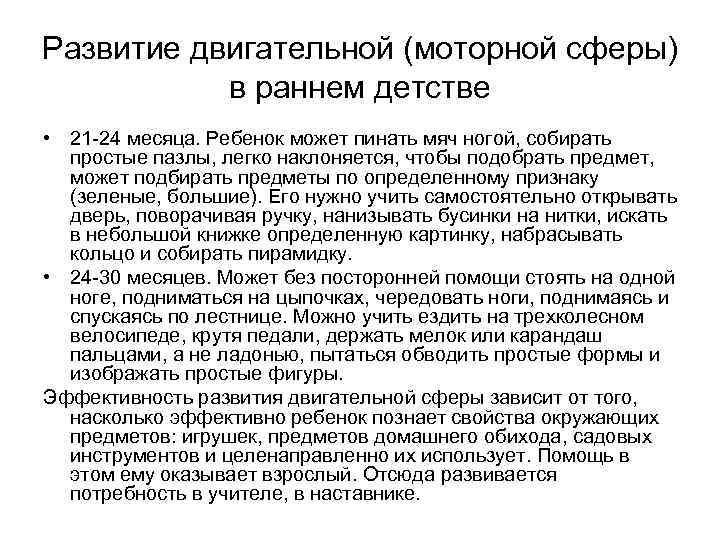 Развитие двигательной (моторной сферы) в раннем детстве

• 21-24 месяца. Ребенок может пинать мяч ногой, собирать простые пазлы, легко наклоняется, чтобы подобрать предмет, может подбирать предметы по определенному признаку (зеленые, большие). Его нужно учить самостоятельно открывать дверь, поворачивая ручку, нанизывать бусинки на нитки, искать в небольшой книжке определенную картинку, набрасывать кольцо и собирать пирамидку.

• 24-30 месяцев. Может без посторонней помощи стоять на одной ноге, подниматься на цыпочках, чередовать ноги, поднимаясь и спускаясь по лестнице. Можно учить ездить на трехколесном велосипеде, крутя педали, держать мелок или карандаш пальцами, а не ладонью, пытаться обводить простые формы и изображать простые фигуры.

Эффективность развития двигательной сферы зависит от того, насколько эффективно ребенок познает свойства окружающих предметов: игрушек, предметов домашнего обихода, садовых инструментов и целенаправленно их использует. Помощь в этом ему оказывает взрослый. Отсюда развивается потребность в учителе, в наставнике.